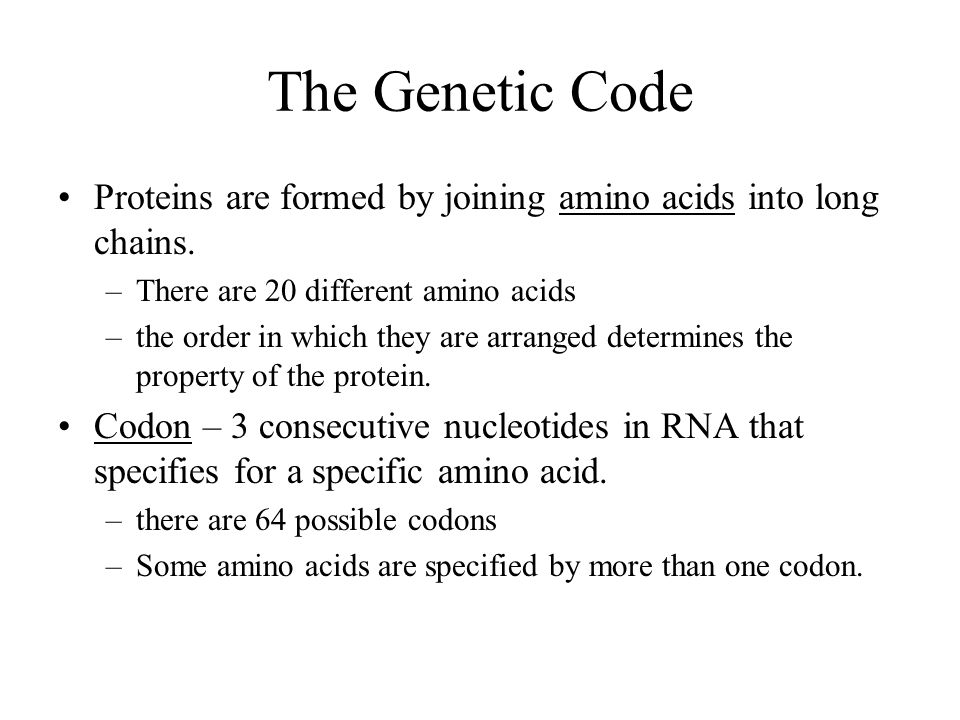 The Genetic Code

• Proteins are formed by joining amino acids into long chains.
  – There are 20 different amino acids
  – the order in which they are arranged determines the property of the protein.

• Codon – 3 consecutive nucleotides in RNA that specifies for a specific amino acid.
  – there are 64 possible codons
  – Some amino acids are specified by more than one codon.